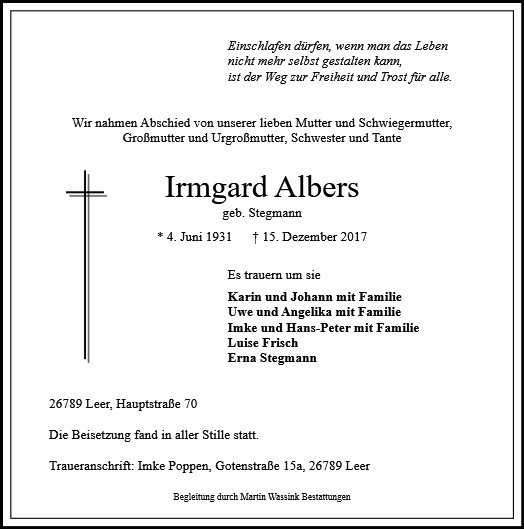 Einschlafen dürfen, wenn man das Leben
nicht mehr selbst gestalten kann,
ist der Weg zur Freiheit und Trost für alle.

Wir nahmen Abschied von unserer lieben Mutter und Schwiegermutter, Großmutter und Urgroßmutter, Schwester und Tante

Irmgard Albers
geb. Stegmann

* 4. Juni 1931 † 15. Dezember 2017

Es trauern um sie

Karin und Johann mit Familie
Uwe und Angelika mit Familie
Imke und Hans-Peter mit Familie
Luise Frisch
Erna Stegmann

26789 Leer, Hauptstraße 70

Die Beisetzung fand in aller Stille statt.

Traueranschrift: Imke Poppen, Gotenstraße 15a, 26789 Leer

Begleitung durch Martin Wassink Bestattungen